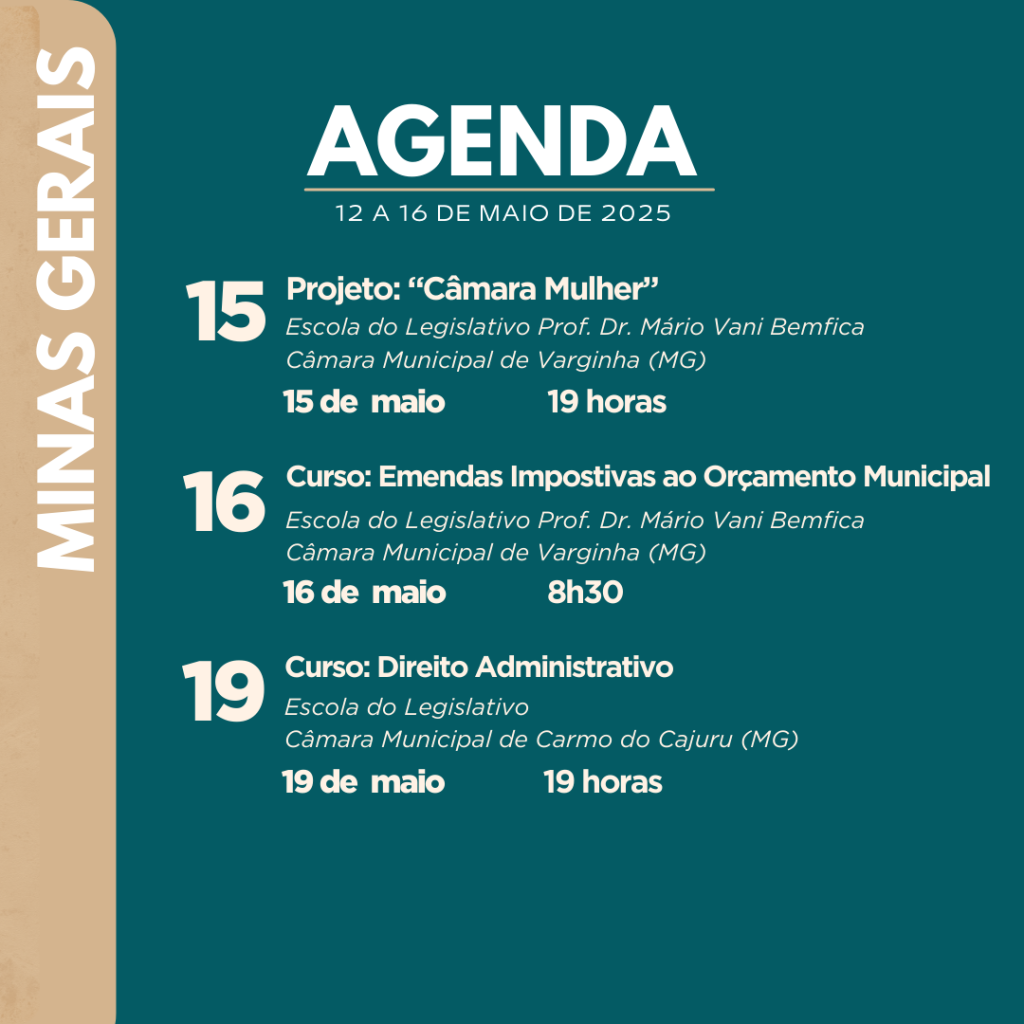 MINAS GERAIS

AGENDA

12 A 16 DE MAIO DE 2025

15 Projeto: “Câmara Mulher”
Escola do Legislativo Prof. Dr. Mário Vani Bemfica
Câmara Municipal de Varginha (MG)
15 de maio 19 horas

16 Curso: Emendas Impostivas ao Orçamento Municipal
Escola do Legislativo Prof. Dr. Mário Vani Bemfica
Câmara Municipal de Varginha (MG)
16 de maio 8h30

19 Curso: Direito Administrativo
Escola do Legislativo
Câmara Municipal de Carmo do Cajuru (MG)
19 de maio 19 horas